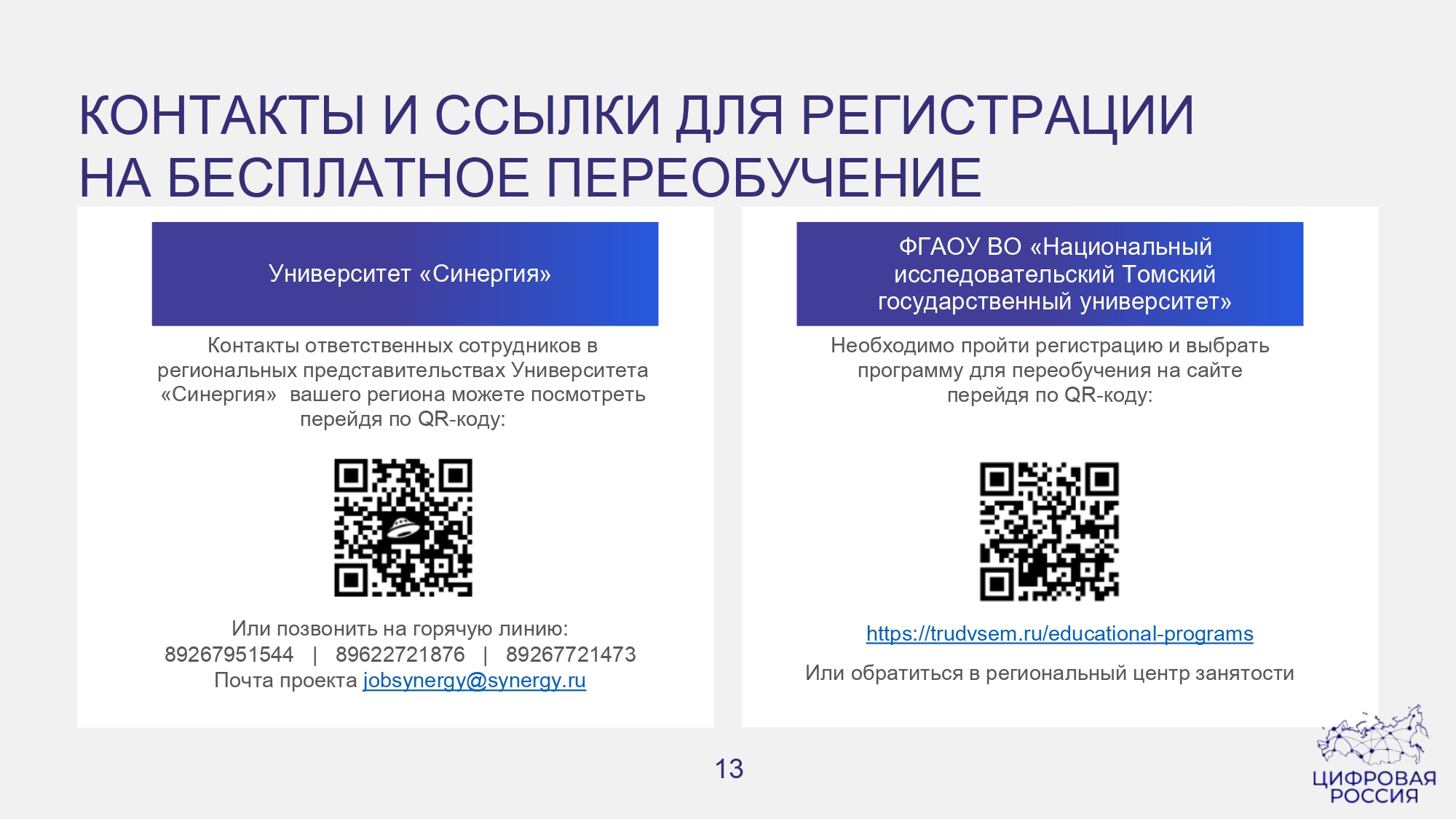 КОНТАКТЫ И ССЫЛКИ ДЛЯ РЕГИСТРАЦИИ НА БЕСПЛАТНОЕ ПЕРЕОБУЧЕНИЕ

Университет «Синергия»

Контакты ответственных сотрудников в региональных представительствах Университета «Синергия» вашего региона можете посмотреть перейдя по QR-коду:

Или позвонить на горячую линию:
89267951544 | 89622721876 | 89267721473
Почта проекта jobsynergy@synergy.ru

ФГАОУ ВО «Национальный исследовательский Томский государственный университет»

Необходимо пройти регистрацию и выбрать программу для переобучения на сайте перейдя по QR-коду:

https://trudvsem.ru/educational-programs

Или обратиться в региональный центр занятости

13

ЦИФРОВАЯ РОССИЯ